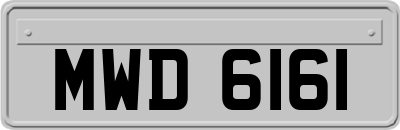 MWD 6161